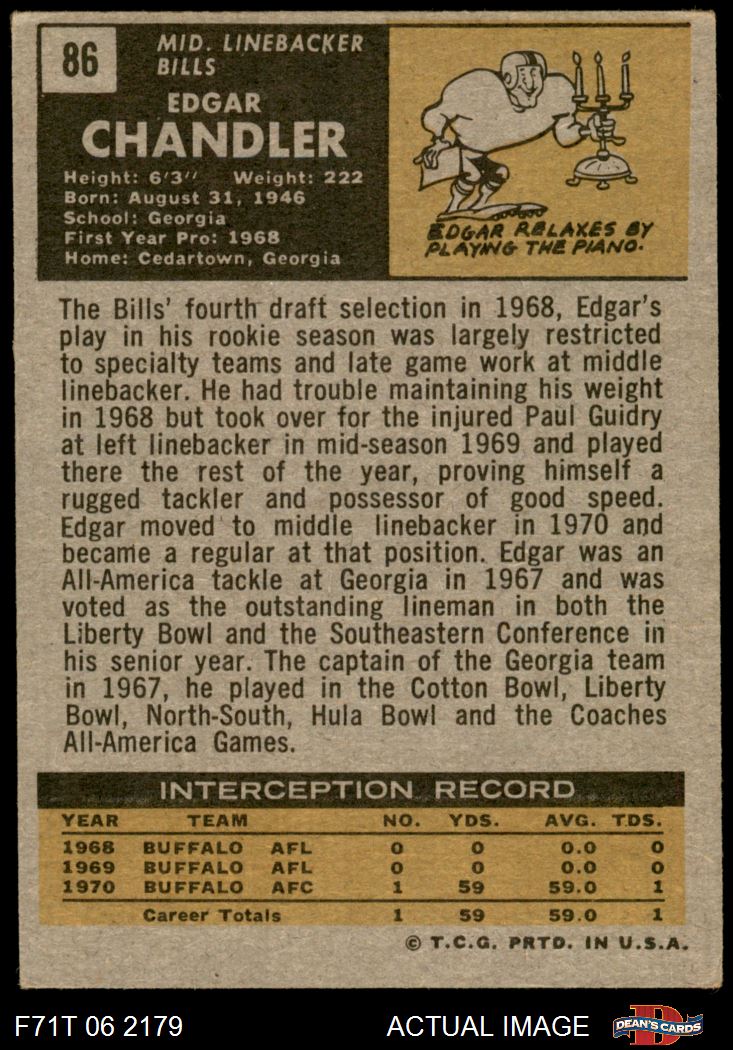 86

MID. LINEBACKER
BILLS

EDGAR
CHANDLER

Height: 6'3'' Weight: 222
Born: August 31, 1946
School: Georgia
First Year Pro: 1968
Home: Cedartown, Georgia

EDGAR RELAXES BY PLAYING THE PIANO.

The Bills' fourth draft selection in 1968, Edgar's play in his rookie season was largely restricted to specialty teams and late game work at middle linebacker. He had trouble maintaining his weight in 1968 but took over for the injured Paul Guidry at left linebacker in mid-season 1969 and played there the rest of the year, proving himself a rugged tackler and possessor of good speed. Edgar moved to middle linebacker in 1970 and became a regular at that position. Edgar was an All-America tackle at Georgia in 1967 and was voted as the outstanding lineman in both the Liberty Bowl and the Southeastern Conference in his senior year. The captain of the Georgia team in 1967, he played in the Cotton Bowl, Liberty Bowl, North-South, Hula Bowl and the Coaches All-America Games.

INTERCEPTION RECORD

| YEAR | TEAM | | NO. | YDS. | AVG. | TDS. |
|---|---|---|---|---|---|---|
| 1968 | BUFFALO | AFL | 0 | 0 | 0.0 | 0 |
| 1969 | BUFFALO | AFL | 0 | 0 | 0.0 | 0 |
| 1970 | BUFFALO | AFC | 1 | 59 | 59.0 | 1 |
| | Career Totals | | 1 | 59 | 59.0 | 1 |

© T.C.G. PRTD. IN U.S.A.

F71T 06 2179

ACTUAL IMAGE

DEAN'S CARDS